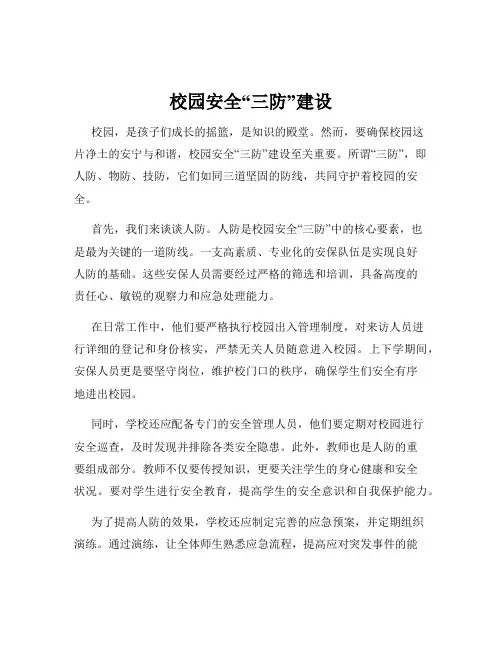 校园安全“三防”建设

校园，是孩子们成长的摇篮，是知识的殿堂。然而，要确保校园这片净土的安宁与和谐，校园安全“三防”建设至关重要。所谓“三防”，即人防、物防、技防，它们如同三道坚固的防线，共同守护着校园的安全。

首先，我们来谈谈人防。人防是校园安全“三防”中的核心要素，也是最为关键的一道防线。一支高素质、专业化的安保队伍是实现良好人防的基础。这些安保人员需要经过严格的筛选和培训，具备高度的责任心、敏锐的观察力和应急处理能力。

在日常工作中，他们要严格执行校园出入管理制度，对来访人员进行详细的登记和身份核实，严禁无关人员随意进入校园。上下学期间，安保人员更是要坚守岗位，维护校门口的秩序，确保学生们安全有序地进出校园。

同时，学校还应配备专门的安全管理人员，他们要定期对校园进行安全巡查，及时发现并排除各类安全隐患。此外，教师也是人防的重要组成部分。教师不仅要传授知识，更要关注学生的身心健康和安全状况。要对学生进行安全教育，提高学生的安全意识和自我保护能力。

为了提高人防的效果，学校还应制定完善的应急预案，并定期组织演练。通过演练，让全体师生熟悉应急流程，提高应对突发事件的能